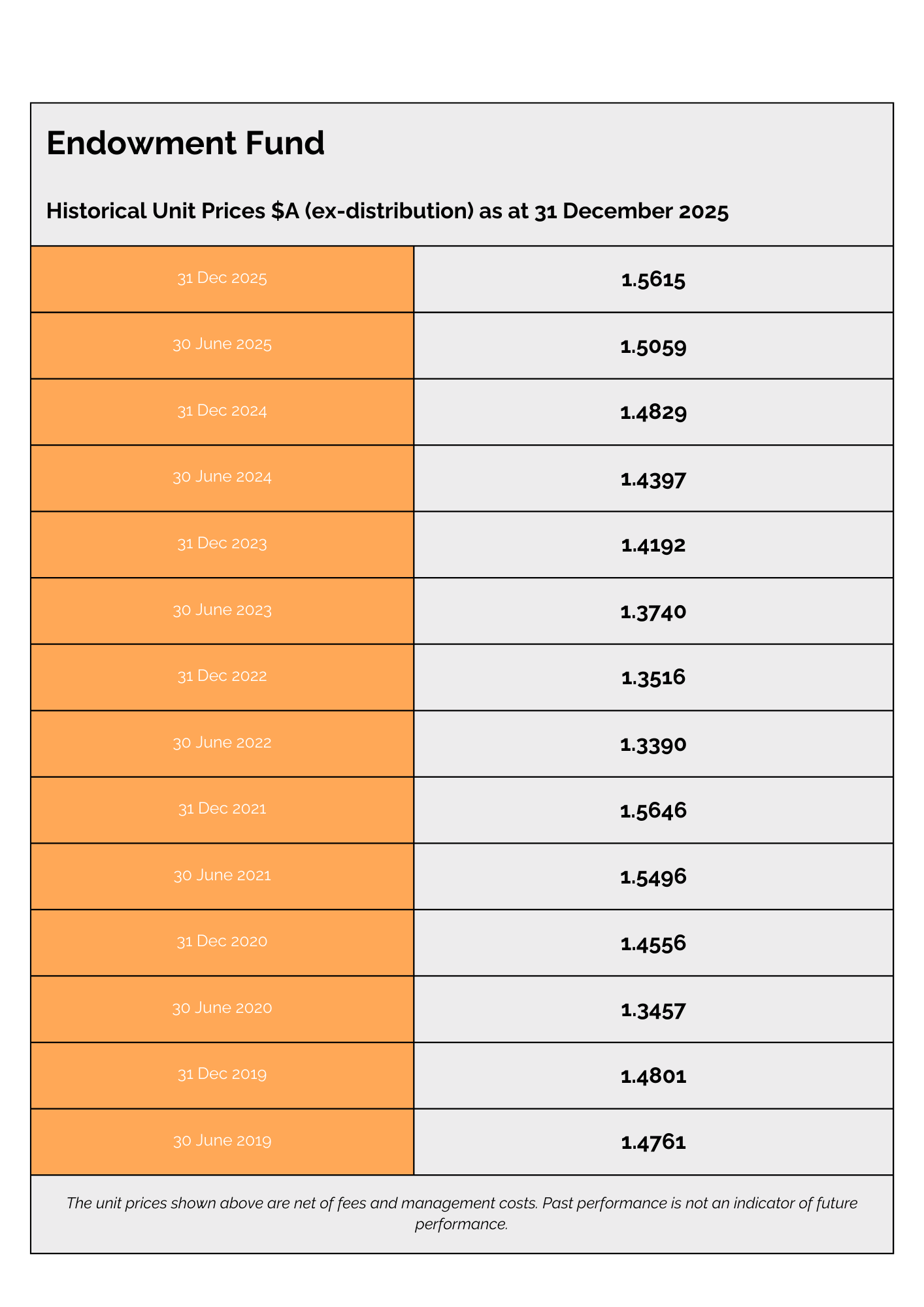 Endowment Fund

Historical Unit Prices \$A (ex-distribution) as at 31 December 2025

| | |
|---|---|
| 31 Dec 2025 | 1.5615 |
| 30 June 2025 | 1.5059 |
| 31 Dec 2024 | 1.4829 |
| 30 June 2024 | 1.4397 |
| 31 Dec 2023 | 1.4192 |
| 30 June 2023 | 1.3740 |
| 31 Dec 2022 | 1.3516 |
| 30 June 2022 | 1.3390 |
| 31 Dec 2021 | 1.5646 |
| 30 June 2021 | 1.5496 |
| 31 Dec 2020 | 1.4556 |
| 30 June 2020 | 1.3457 |
| 31 Dec 2019 | 1.4801 |
| 30 June 2019 | 1.4761 |

The unit prices shown above are net of fees and management costs. Past performance is not an indicator of future performance.